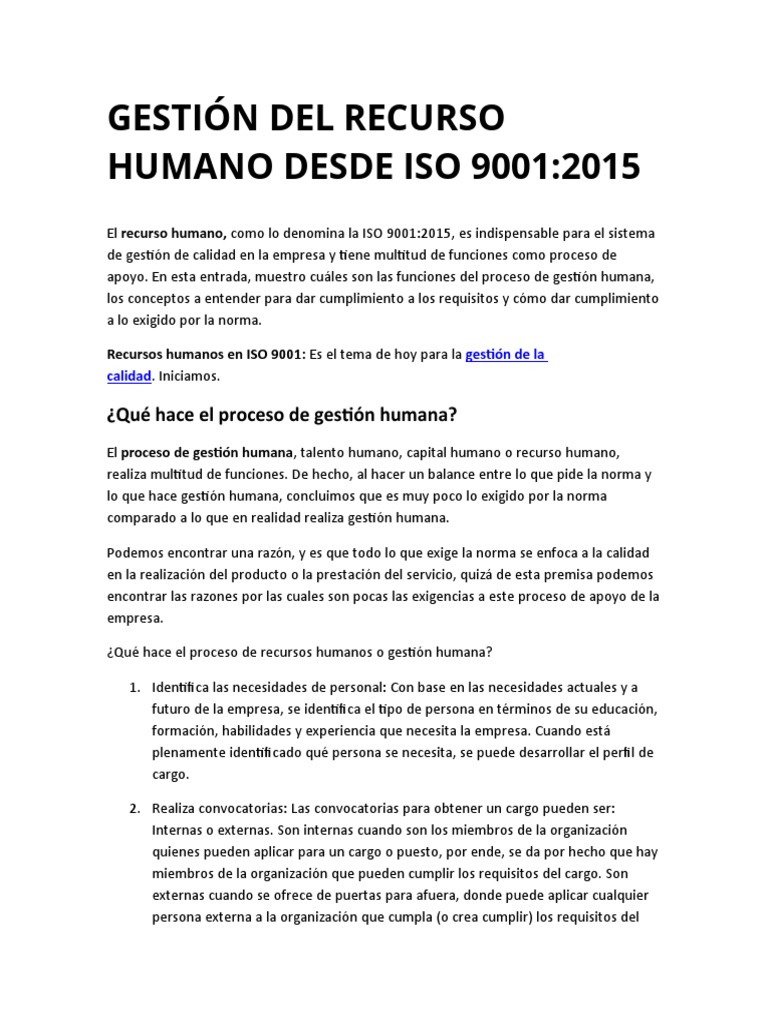 GESTIÓN DEL RECURSO HUMANO DESDE ISO 9001:2015

El recurso humano, como lo denomina la ISO 9001:2015, es indispensable para el sistema de gestión de calidad en la empresa y tiene multitud de funciones como proceso de apoyo. En esta entrada, muestro cuáles son las funciones del proceso de gestión humana, los conceptos a entender para dar cumplimiento a los requisitos y cómo dar cumplimiento a lo exigido por la norma.

Recursos humanos en ISO 9001: Es el tema de hoy para la gestión de la calidad. Iniciamos.

¿Qué hace el proceso de gestión humana?

El proceso de gestión humana, talento humano, capital humano o recurso humano, realiza multitud de funciones. De hecho, al hacer un balance entre lo que pide la norma y lo que hace gestión humana, concluimos que es muy poco lo exigido por la norma comparado a lo que en realidad realiza gestión humana.

Podemos encontrar una razón, y es que todo lo que exige la norma se enfoca a la calidad en la realización del producto o la prestación del servicio, quizá de esta premisa podemos encontrar las razones por las cuales son pocas las exigencias a este proceso de apoyo de la empresa.

¿Qué hace el proceso de recursos humanos o gestión humana?

1. Identifica las necesidades de personal: Con base en las necesidades actuales y a futuro de la empresa, se identifica el tipo de persona en términos de su educación, formación, habilidades y experiencia que necesita la empresa. Cuando está plenamente identificado qué persona se necesita, se puede desarrollar el perfil de cargo.

2. Realiza convocatorias: Las convocatorias para obtener un cargo pueden ser: Internas o externas. Son internas cuando son los miembros de la organización quienes pueden aplicar para un cargo o puesto, por ende, se da por hecho que hay miembros de la organización que pueden cumplir los requisitos del cargo. Son externas cuando se ofrece de puertas para afuera, donde puede aplicar cualquier persona externa a la organización que cumpla (o crea cumplir) los requisitos del